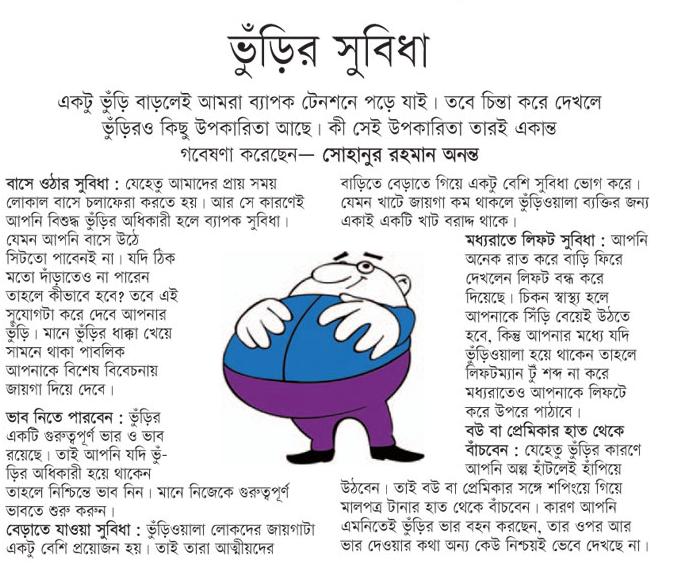 ভুঁড়ির সুবিধা

একটু ভুঁড়ি বাড়লেই আমরা ব্যাপক টেনশনে পড়ে যাই। তবে চিন্তা করে দেখলে ভুঁড়িরও কিছু উপকারিতা আছে। কী সেই উপকারিতা তারই একান্ত গবেষণা করেছেন— সোহানুর রহমান অনন্ত

বাসে ওঠার সুবিধা : যেহেতু আমাদের প্রায় সময় লোকাল বাসে চলাফেরা করতে হয়। আর সে কারণেই আপনি বিশুদ্ধ ভুঁড়ির অধিকারী হলে ব্যাপক সুবিধা। যেমন আপনি বাসে উঠে সিটতো পাবেনই না। যদি ঠিক মতো দাঁড়াতেও না পারেন তাহলে কীভাবে হবে? তবে এই সুযোগটা করে দেবে আপনার ভুঁড়ি। মানে ভুঁড়ির ধাক্কা খেয়ে সামনে থাকা পাবলিক আপনাকে বিশেষ বিবেচনায় জায়গা দিয়ে দেবে।

ভাব নিতে পারবেন : ভুঁড়ির একটি গুরুত্বপূর্ণ ভার ও ভাব রয়েছে। তাই আপনি যদি ভুঁড়ির অধিকারী হয়ে থাকেন তাহলে নিশ্চিন্তে ভাব নিন। মানে নিজেকে গুরুত্বপূর্ণ ভাবতে শুরু করুন।

বেড়াতে যাওয়া সুবিধা : ভুঁড়িওয়ালা লোকদের জায়গাটা একটু বেশি প্রয়োজন হয়। তাই তারা আত্মীয়দের বাড়িতে বেড়াতে গিয়ে একটু বেশি সুবিধা ভোগ করে। যেমন খাটে জায়গা কম থাকলে ভুঁড়িওয়ালা ব্যক্তির জন্য একাই একটি খাট বরাদ্দ থাকে।

মধ্যরাতে লিফট সুবিধা : আপনি অনেক রাত করে বাড়ি ফিরে দেখলেন লিফট বন্ধ করে দিয়েছে। চিকন স্বাস্থ্য হলে আপনাকে সিঁড়ি বেয়েই উঠতে হবে, কিন্তু আপনার মধ্যে যদি ভুঁড়িওয়ালা হয়ে থাকেন তাহলে লিফটম্যান টুঁ শব্দ না করে মধ্যরাতেও আপনাকে লিফটে করে উপরে পাঠাবে।

বউ বা প্রেমিকার হাত থেকে বাঁচবেন : যেহেতু ভুঁড়ির কারণে আপনি অল্প হাঁটলেই হাঁপিয়ে উঠবেন। তাই বউ বা প্রেমিকার সঙ্গে শপিংয়ে গিয়ে মালপত্র টানার হাত থেকে বাঁচবেন। কারণ আপনি এমনিতেই ভুঁড়ির ভার বহন করছেন, তার ওপর আর ভার দেওয়ার কথা অন্য কেউ নিশ্চয়ই ভেবে দেখছে না।